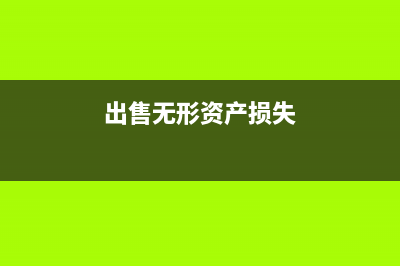 出售无形资产损失